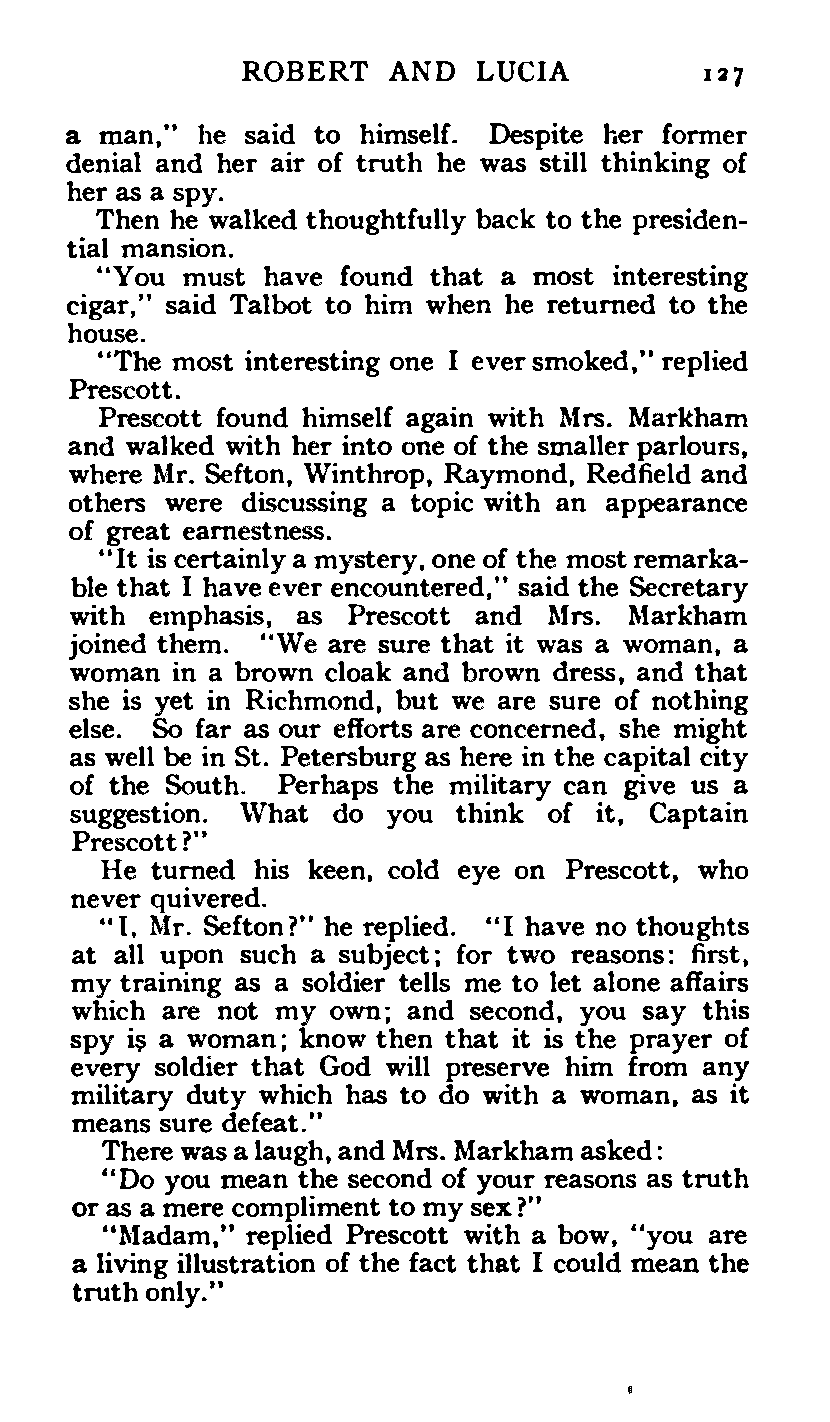 ROBERT AND LUCIA 127

a man," he said to himself. Despite her former denial and her air of truth he was still thinking of her as a spy.

Then he walked thoughtfully back to the presidential mansion.

"You must have found that a most interesting cigar," said Talbot to him when he returned to the house.

"The most interesting one I ever smoked," replied Prescott.

Prescott found himself again with Mrs. Markham and walked with her into one of the smaller parlours, where Mr. Sefton, Winthrop, Raymond, Redfield and others were discussing a topic with an appearance of great earnestness.

"It is certainly a mystery, one of the most remarkable that I have ever encountered," said the Secretary with emphasis, as Prescott and Mrs. Markham joined them. "We are sure that it was a woman, a woman in a brown cloak and brown dress, and that she is yet in Richmond, but we are sure of nothing else. So far as our efforts are concerned, she might as well be in St. Petersburg as here in the capital city of the South. Perhaps the military can give us a suggestion. What do you think of it, Captain Prescott?"

He turned his keen, cold eye on Prescott, who never quivered.

"I, Mr. Sefton?" he replied. "I have no thoughts at all upon such a subject; for two reasons: first, my training as a soldier tells me to let alone affairs which are not my own; and second, you say this spy is a woman; know then that it is the prayer of every soldier that God will preserve him from any military duty which has to do with a woman, as it means sure defeat."

There was a laugh, and Mrs. Markham asked:

"Do you mean the second of your reasons as truth or as a mere compliment to my sex?"

"Madam," replied Prescott with a bow, "you are a living illustration of the fact that I could mean the truth only."